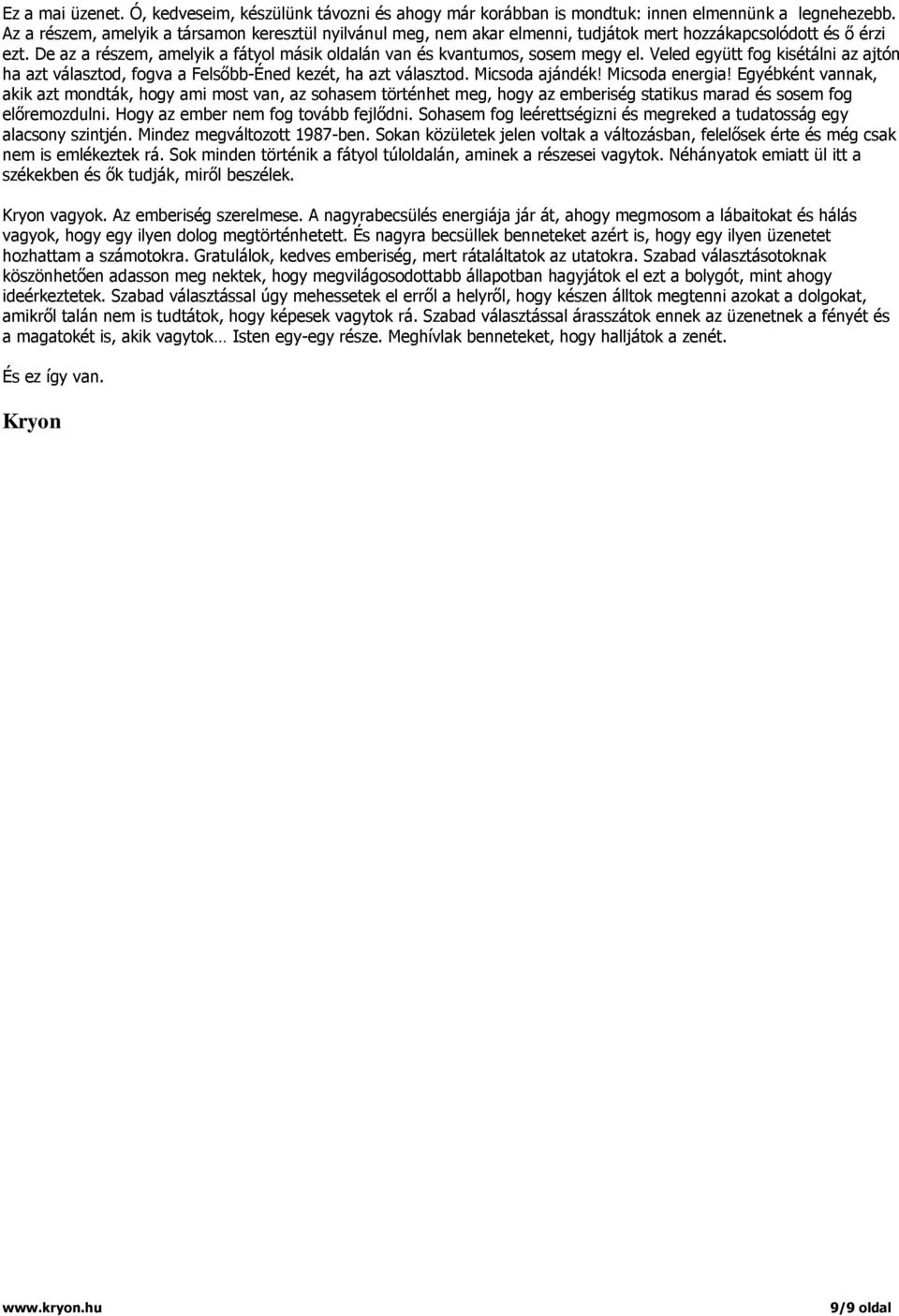 Ez a mai üzenet. Ó, kedveseim, készülünk távozni és ahogy már korábban is mondtuk: innen elmennünk a legnehezebb. Az a részem, amelyik a társamon keresztül nyilvánul meg, nem akar elmenni, tudjátok mert hozzákapcsolódott és ő érzi ezt. De az a részem, amelyik a fátyol másik oldalán van és kvantumos, sosem megy el. Veled együtt fog kisétálni az ajtón ha azt választod, fogva a Felsőbb-Éned kezét, ha azt választod. Micsoda ajándék! Micsoda energia! Egyébként vannak, akik azt mondták, hogy ami most van, az sohasem történhet meg, hogy az emberiség statikus marad és sosem fog előremozdulni. Hogy az ember nem fog tovább fejlődni. Sohasem fog leérettségizni és megreked a tudatosság egy alacsony szintjén. Mindez megváltozott 1987-ben. Sokan közületek jelen voltak a változásban, felelősek érte és még csak nem is emlékeztek rá. Sok minden történik a fátyol túloldalán, aminek a részesei vagytok. Néhányatok emiatt ül itt a székekben és ők tudják, miről beszélek.

Kryon vagyok. Az emberiség szerelmese. A nagyrabecsülés energiája jár át, ahogy megmosom a lábaitokat és hálás vagyok, hogy egy ilyen dolog megtörténhetett. És nagyra becsüllek benneteket azért is, hogy egy ilyen üzenetet hozhattam a számotokra. Gratulálok, kedves emberiség, mert rátaláltatok az utatokra. Szabad választásotoknak köszönhetően adasson meg nektek, hogy megvilágosodottabb állapotban hagyjátok el ezt a bolygót, mint ahogy ideérkeztetek. Szabad választással úgy mehessetek el erről a helyről, hogy készen álltok megtenni azokat a dolgokat, amikről talán nem is tudtátok, hogy képesek vagytok rá. Szabad választással árasszátok ennek az üzenetnek a fényét és a magatokét is, akik vagytok… Isten egy-egy része. Meghívlak benneteket, hogy halljátok a zenét.

És ez így van.

Kryon

www.kryon.hu

9/9 oldal